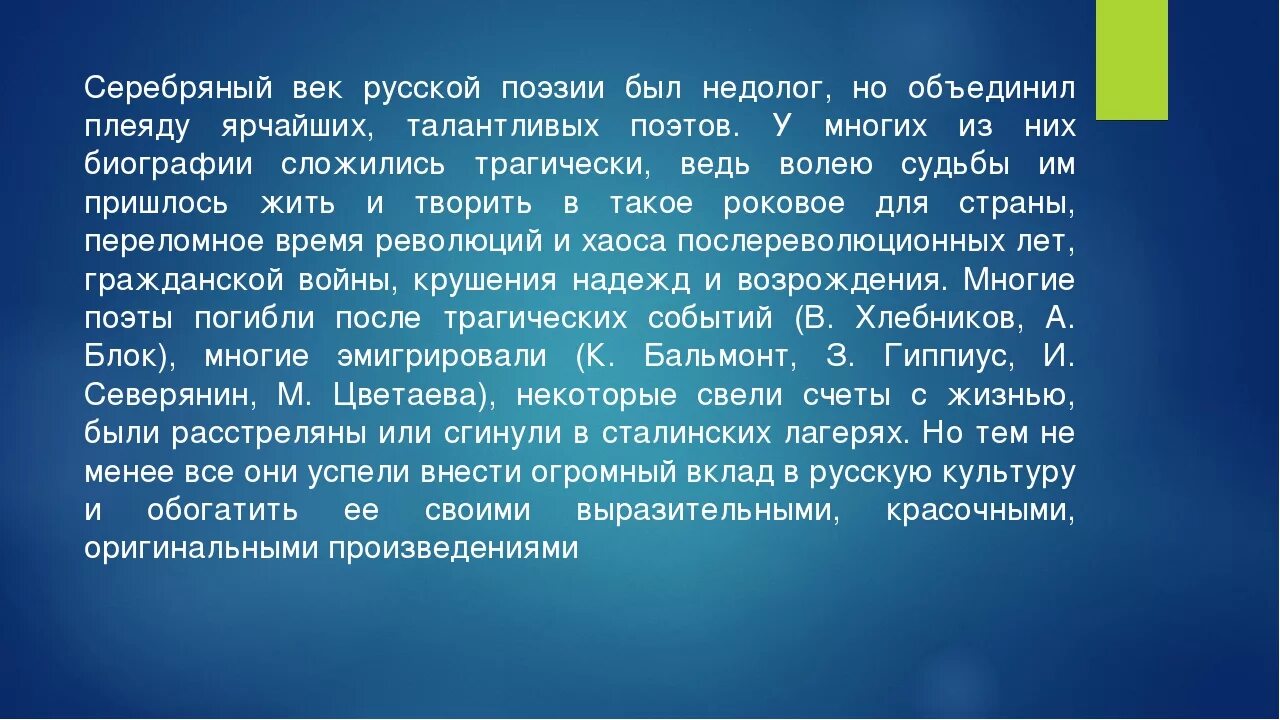 Серебряный век русской поэзии был недолог, но объединил плеяду ярчайших, талантливых поэтов. У многих из них биографии сложились трагически, ведь волею судьбы им пришлось жить и творить в такое роковое для страны, переломное время революций и хаоса послереволюционных лет, гражданской войны, крушения надежд и возрождения. Многие поэты погибли после трагических событий (В. Хлебников, А. Блок), многие эмигрировали (К. Бальмонт, З. Гиппиус, И. Северянин, М. Цветаева), некоторые свели счеты с жизнью, были расстреляны или сгинули в сталинских лагерях. Но тем не менее все они успели внести огромный вклад в русскую культуру и обогатить ее своими выразительными, красочными, оригинальными произведениями